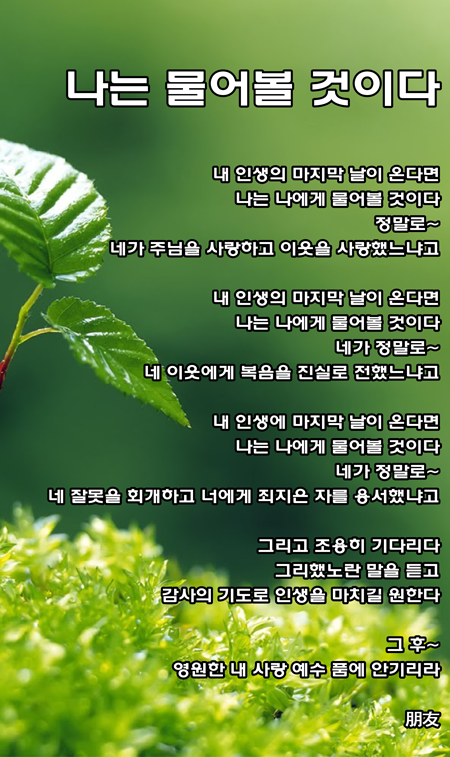 나는 물어볼 것이다

내 인생의 마지막 날이 온다면
나는 나에게 물어볼 것이다
정말로~
네가 주님을 사랑하고 이웃을 사랑했느냐고

내 인생의 마지막 날이 온다면
나는 나에게 물어볼 것이다
네가 정말로~
네 이웃에게 복음을 진실로 전했느냐고

내 인생에 마지막 날이 온다면
나는 나에게 물어볼 것이다
네가 정말로~
네 잘못을 회개하고 너에게 죄지은 자를 용서했냐고

그리고 조용히 기다리다
그리했노란 말을 듣고
감사의 기도로 인생을 마치길 원한다

그 후~
영원한 내 사랑 예수 품에 안기리라

朋友